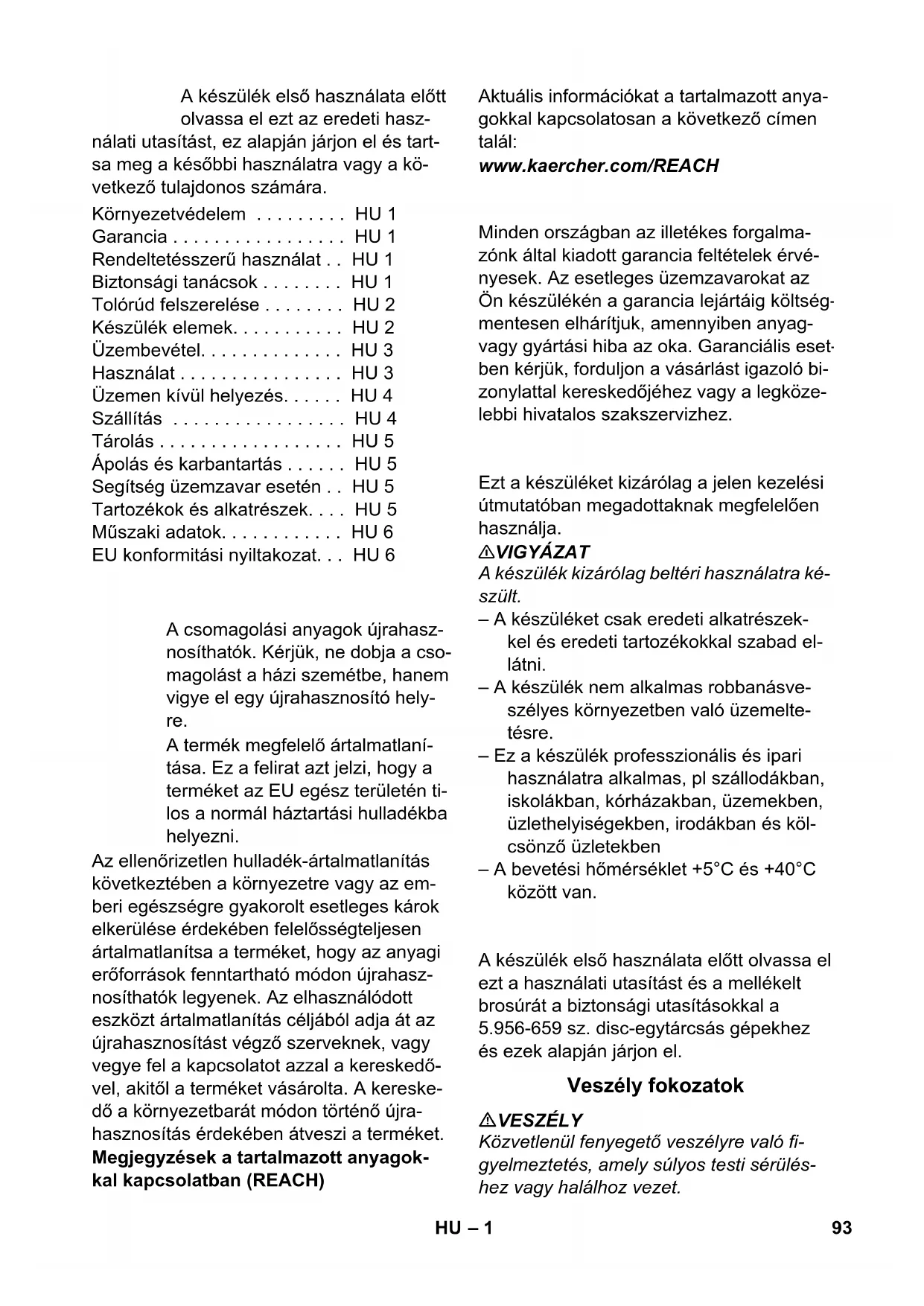 A készülék első használata előtt olvassa el ezt az eredeti használati utasítást, ez alapján járjon el és tartsa meg a későbbi használatra vagy a következő tulajdonos számára.

Környezetvédelem . . . . . . . . . HU 1
Garancia . . . . . . . . . . . . . . . . . HU 1
Rendeltetésszerű használat . . HU 1
Biztonsági tanácsok . . . . . . . . HU 1
Tolórúd felszerelése . . . . . . . . HU 2
Készülék elemek. . . . . . . . . . . HU 2
Üzembevétel. . . . . . . . . . . . . . HU 3
Használat . . . . . . . . . . . . . . . . HU 3
Üzemen kívül helyezés. . . . . . HU 4
Szállítás . . . . . . . . . . . . . . . . . HU 4
Tárolás . . . . . . . . . . . . . . . . . . HU 5
Ápolás és karbantartás . . . . . . HU 5
Segítség üzemzavar esetén . . HU 5
Tartozékok és alkatrészek. . . . HU 5
Műszaki adatok. . . . . . . . . . . . HU 6
EU konformitási nyiltakozat. . . HU 6

A csomagolási anyagok újrahasznosíthatók. Kérjük, ne dobja a csomagolást a házi szemétbe, hanem vigye el egy újrahasznosító helyre.

A termék megfelelő ártalmatlanítása. Ez a felirat azt jelzi, hogy a terméket az EU egész területén tilos a normál háztartási hulladékba helyezni.

Az ellenőrizetlen hulladék-ártalmatlanítás következtében a környezetre vagy az emberi egészségre gyakorolt esetleges károk elkerülése érdekében felelősségteljesen ártalmatlanítsa a terméket, hogy az anyagi erőforrások fenntartható módon újrahasznosíthatók legyenek. Az elhasználódott eszközt ártalmatlanítás céljából adja át az újrahasznosítást végző szerveknek, vagy vegye fel a kapcsolatot azzal a kereskedővel, akitől a terméket vásárolta. A kereskedő a környezetbarát módon történő újrahasznosítás érdekében átveszi a terméket.

Megjegyzések a tartalmazott anyagokkal kapcsolatban (REACH)

Aktuális információkat a tartalmazott anyagokkal kapcsolatosan a következő címen talál:
www.kaercher.com/REACH

Minden országban az illetékes forgalmazónk által kiadott garancia feltételek érvényesek. Az esetleges üzemzavarokat az Ön készülékén a garancia lejártáig költségmentesen elhárítjuk, amennyiben anyag- vagy gyártási hiba az oka. Garanciális esetben kérjük, forduljon a vásárlást igazoló bizonylattal kereskedőjéhez vagy a legközelebbi hivatalos szakszervizhez.

Ezt a készüléket kizárólag a jelen kezelési útmutatóban megadottaknak megfelelően használja.

⚠VIGYÁZAT
A készülék kizárólag beltéri használatra készült.

– A készüléket csak eredeti alkatrészekkel és eredeti tartozékokkal szabad ellátni.
– A készülék nem alkalmas robbanásveszélyes környezetben való üzemeltetésre.
– Ez a készülék professzionális és ipari használatra alkalmas, pl szállodákban, iskolákban, kórházakban, üzemekben, üzlethelyiségekben, irodákban és kölcsönző üzletekben
– A bevetési hőmérséklet +5°C és +40°C között van.

A készülék első használata előtt olvassa el ezt a használati utasítást és a mellékelt brosúrát a biztonsági utasításokkal a 5.956-659 sz. disc-egytárcsás gépekhez és ezek alapján járjon el.

Veszély fokozatok

⚠VESZÉLY
Közvetlenül fenyegető veszélyre való figyelmeztetés, amely súlyos testi sérüléshez vagy halálhoz vezet.

HU – 1

93